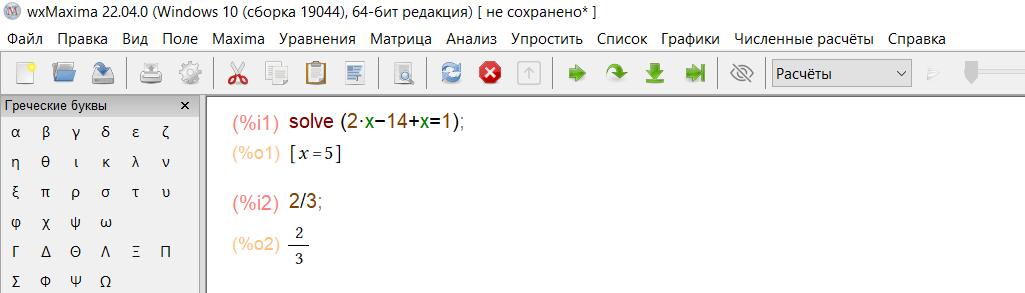 wxMaxima 22.04.0 (Windows 10 (сборка 19044), 64-бит редакция) [ не сохранено* ]

Файл Правка Вид Поле Maxima Уравнения Матрица Анализ Упростить Список Графики Численные расчёты Справка

Расчёты

Греческие буквы ×

α β γ δ ε ζ
η θ ι κ λ ν
ξ π ρ σ τ υ
φ χ ψ ω
Γ Δ Θ Λ Ξ Π
Σ Φ Ψ Ω

(%i1) solve (2·x−14+x=1);
(%o1) $[x=5]$

(%i2) 2/3;
(%o2) $\frac{2}{3}$